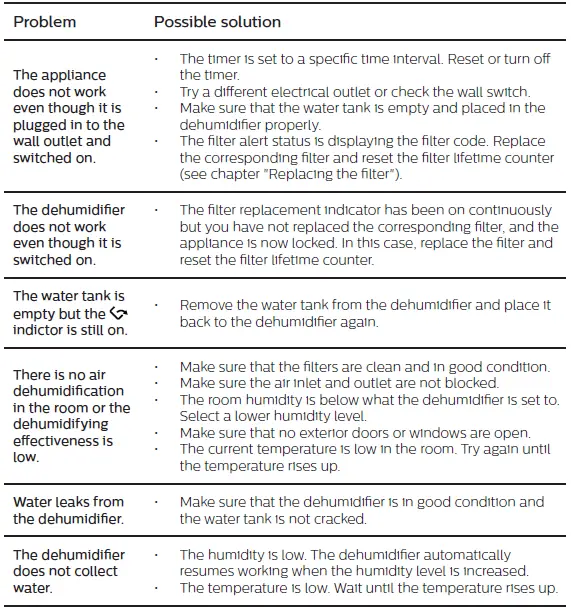 | Problem | Possible solution |
|---|---|
| The appliance does not work even though it is plugged in to the wall outlet and switched on. | · The timer is set to a specific time interval. Reset or turn off the timer. · Try a different electrical outlet or check the wall switch. · Make sure that the water tank is empty and placed in the dehumidifier properly. · The filter alert status is displaying the filter code. Replace the corresponding filter and reset the filter lifetime counter (see chapter "Replacing the filter"). |
| The dehumidifier does not work even though it is switched on. | · The filter replacement indicator has been on continuously but you have not replaced the corresponding filter, and the appliance is now locked. In this case, replace the filter and reset the filter lifetime counter. |
| The water tank is empty but the indictor is still on. | · Remove the water tank from the dehumidifier and place it back to the dehumidifier again. |
| There is no air dehumidification in the room or the dehumidifying effectiveness is low. | · Make sure that the filters are clean and in good condition. · Make sure the air inlet and outlet are not blocked. · The room humidity is below what the dehumidifier is set to. Select a lower humidity level. · Make sure that no exterior doors or windows are open. · The current temperature is low in the room. Try again until the temperature rises up. |
| Water leaks from the dehumidifier. | · Make sure that the dehumidifier is in good condition and the water tank is not cracked. |
| The dehumidifier does not collect water. | · The humidity is low. The dehumidifier automatically resumes working when the humidity level is increased. · The temperature is low. Wait until the temperature rises up. |